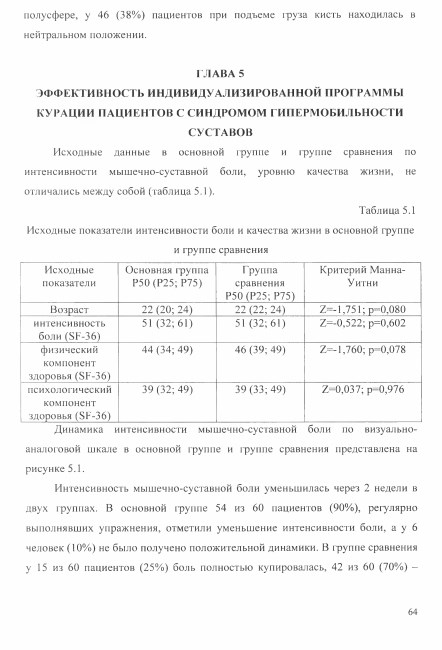 полусфере, у 46 (38%) пациентов при подъеме груза кисть находилась в нейтральном положении.

ГЛАВА 5
ЭФФЕКТИВНОСТЬ ИНДИВИДУАЛИЗИРОВАННОЙ ПРОГРАММЫ КУРАЦИИ ПАЦИЕНТОВ С СИНДРОМОМ ГИПЕРМОБИЛЬНОСТИ СУСТАВОВ

Исходные данные в основной группе и группе сравнения по интенсивности мышечно-суставной боли, уровню качества жизни, не отличались между собой (таблица 5.1).

Таблица 5.1

Исходные показатели интенсивности боли и качества жизни в основной группе и группе сравнения

| Исходные показатели | Основная группа P50 (P25; P75) | Группа сравнения P50 (P25; P75) | Критерий Манна-Уитни |
|---|---|---|---|
| Возраст | 22 (20; 24) | 22 (22; 24) | Z=-1,751; p=0,080 |
| интенсивность боли (SF-36) | 51 (32; 61) | 51 (32; 61) | Z=-0,522; p=0,602 |
| физический компонент здоровья (SF-36) | 44 (34; 49) | 46 (39; 49) | Z=-1,760; p=0,078 |
| психологический компонент здоровья (SF-36) | 39 (32; 49) | 39 (33; 49) | Z=0,037; p=0,976 |

Динамика интенсивности мышечно-суставной боли по визуально-аналоговой шкале в основной группе и группе сравнения представлена на рисунке 5.1.

Интенсивность мышечно-суставной боли уменьшилась через 2 недели в двух группах. В основной группе 54 из 60 пациентов (90%), регулярно выполнявших упражнения, отметили уменьшение интенсивности боли, а у 6 человек (10%) не было получено положительной динамики. В группе сравнения у 15 из 60 пациентов (25%) боль полностью купировалась, 42 из 60 (70%) –

64